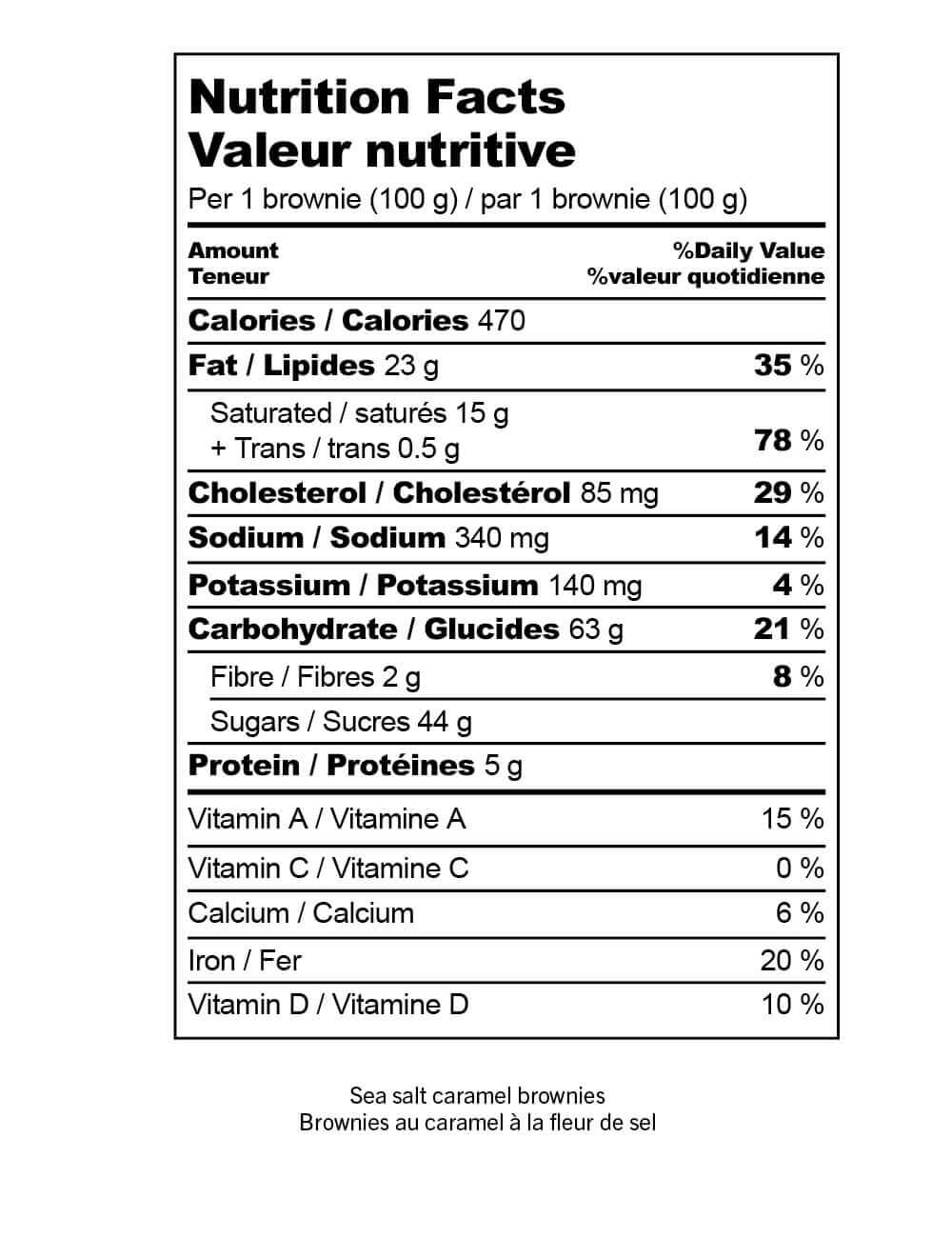 Nutrition Facts
Valeur nutritive
Per 1 brownie (100 g) / par 1 brownie (100 g)

| Amount Teneur | %Daily Value %valeur quotidienne |
|---|---|
| Calories / Calories 470 | |
| Fat / Lipides 23 g | 35 % |
| Saturated / saturés 15 g + Trans / trans 0.5 g | 78 % |
| Cholesterol / Cholestérol 85 mg | 29 % |
| Sodium / Sodium 340 mg | 14 % |
| Potassium / Potassium 140 mg | 4 % |
| Carbohydrate / Glucides 63 g | 21 % |
| Fibre / Fibres 2 g | 8 % |
| Sugars / Sucres 44 g | |
| Protein / Protéines 5 g | |
| Vitamin A / Vitamine A | 15 % |
| Vitamin C / Vitamine C | 0 % |
| Calcium / Calcium | 6 % |
| Iron / Fer | 20 % |
| Vitamin D / Vitamine D | 10 % |

Sea salt caramel brownies
Brownies au caramel à la fleur de sel